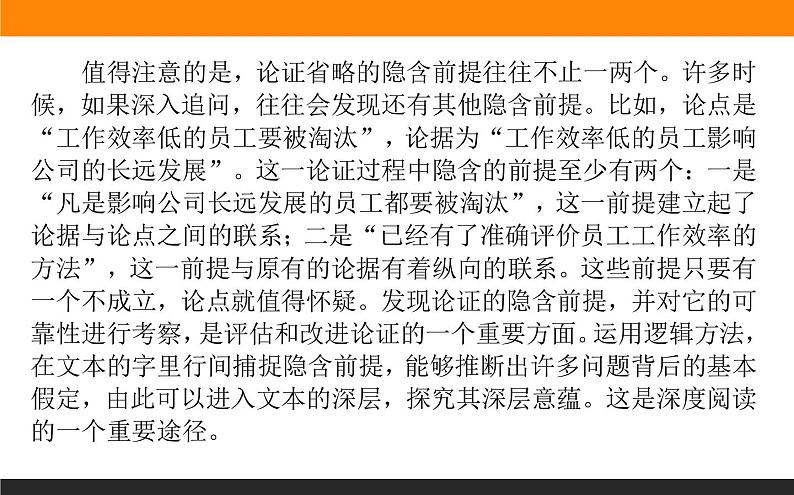 值得注意的是，论证省略的隐含前提往往不止一两个。许多时候，如果深入追问，往往会发现还有其他隐含前提。比如，论点是“工作效率低的员工要被淘汰”，论据为“工作效率低的员工影响公司的长远发展”。这一论证过程中隐含的前提至少有两个：一是“凡是影响公司长远发展的员工都要被淘汰”，这一前提建立起了论据与论点之间的联系；二是“已经有了准确评价员工工作效率的方法”，这一前提与原有的论据有着纵向的联系。这些前提只要有一个不成立，论点就值得怀疑。发现论证的隐含前提，并对它的可靠性进行考察，是评估和改进论证的一个重要方面。运用逻辑方法，在文本的字里行间捕捉隐含前提，能够推断出许多问题背后的基本假定，由此可以进入文本的深层，探究其深层意蕴。这是深度阅读的一个重要途径。